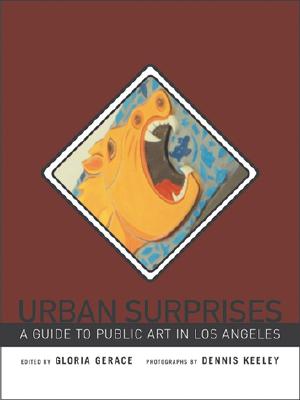 URBAN SURPRISES
A GUIDE TO PUBLIC ART IN LOS ANGELES

EDITED BY GLORIA GERACE PHOTOGRAPHS BY DENNIS KEELEY